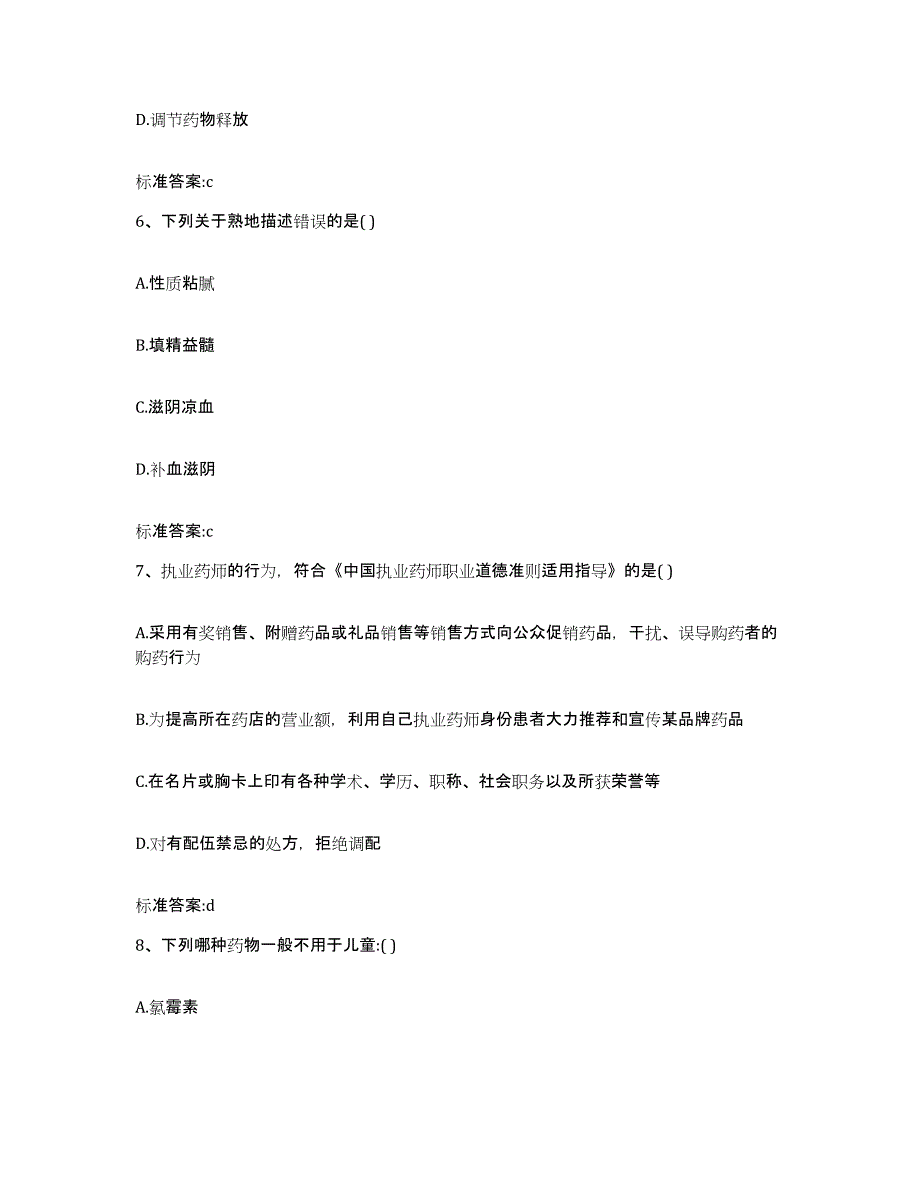 D.调节药物释放

标准答案:c

6、下列关于熟地描述错误的是( )

A.性质粘腻

B.填精益髓

C.滋阴凉血

D.补血滋阴

标准答案:c

7、执业药师的行为，符合《中国执业药师职业道德准则适用指导》的是( )

A.采用有奖销售、附赠药品或礼品销售等销售方式向公众促销药品，干扰、误导购药者的购药行为

B.为提高所在药店的营业额，利用自己执业药师身份患者大力推荐和宣传某品牌药品

C.在名片或胸卡上印有各种学术、学历、职称、社会职务以及所获荣誉等

D.对有配伍禁忌的处方，拒绝调配

标准答案:d

8、下列哪种药物一般不用于儿童:( )

A.氯霉素